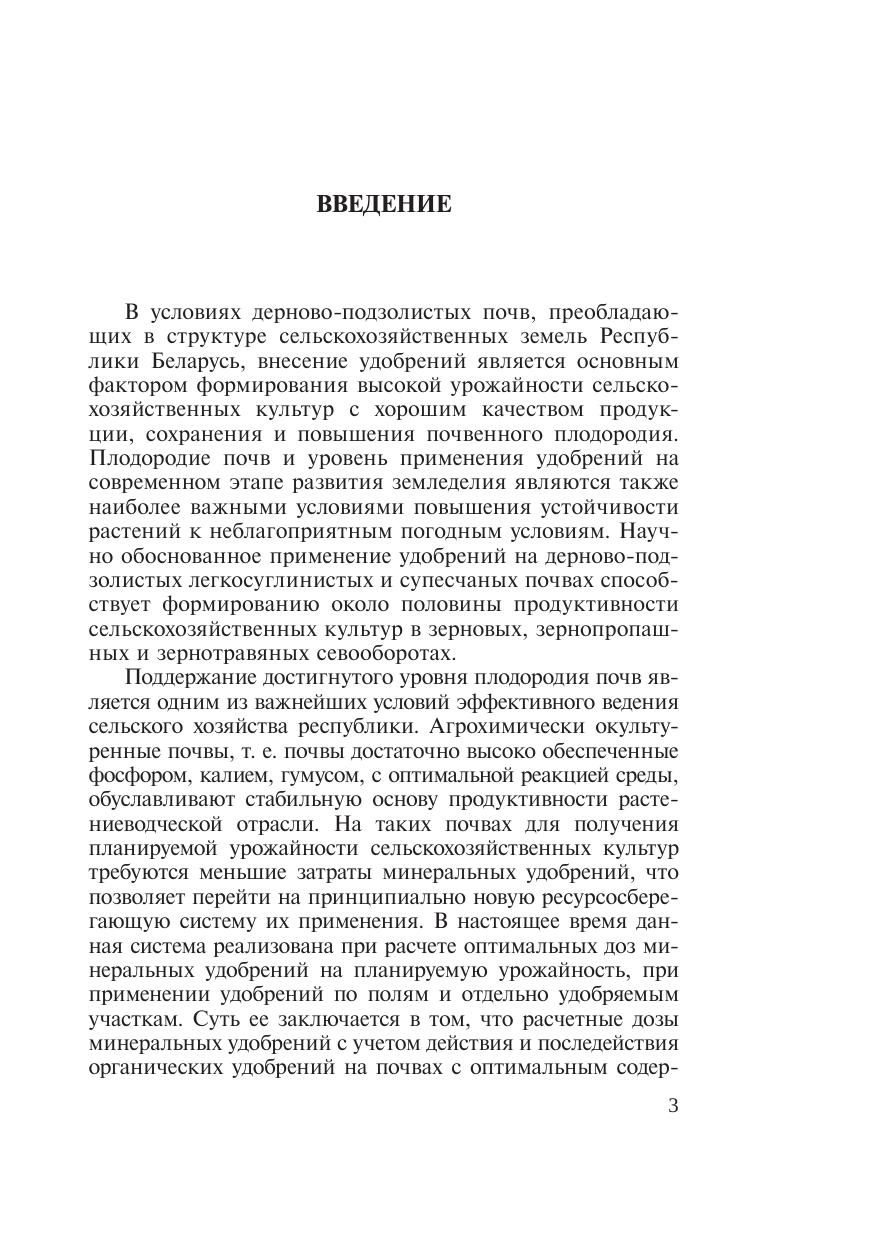 ВВЕДЕНИЕ

В условиях дерново-подзолистых почв, преобладающих в структуре сельскохозяйственных земель Республики Беларусь, внесение удобрений является основным фактором формирования высокой урожайности сельскохозяйственных культур с хорошим качеством продукции, сохранения и повышения почвенного плодородия. Плодородие почв и уровень применения удобрений на современном этапе развития земледелия являются также наиболее важными условиями повышения устойчивости растений к неблагоприятным погодным условиям. Научно обоснованное применение удобрений на дерново-подзолистых легкосуглинистых и супесчаных почвах способствует формированию около половины продуктивности сельскохозяйственных культур в зерновых, зернопропашных и зернотравяных севооборотах.

Поддержание достигнутого уровня плодородия почв является одним из важнейших условий эффективного ведения сельского хозяйства республики. Агрохимически окультуренные почвы, т. е. почвы достаточно высоко обеспеченные фосфором, калием, гумусом, с оптимальной реакцией среды, обуславливают стабильную основу продуктивности растениеводческой отрасли. На таких почвах для получения планируемой урожайности сельскохозяйственных культур требуются меньшие затраты минеральных удобрений, что позволяет перейти на принципиально новую ресурсосберегающую систему их применения. В настоящее время данная система реализована при расчете оптимальных доз минеральных удобрений на планируемую урожайность, при применении удобрений по полям и отдельно удобряемым участкам. Суть ее заключается в том, что расчетные дозы минеральных удобрений с учетом действия и последействия органических удобрений на почвах с оптимальным содер-

3